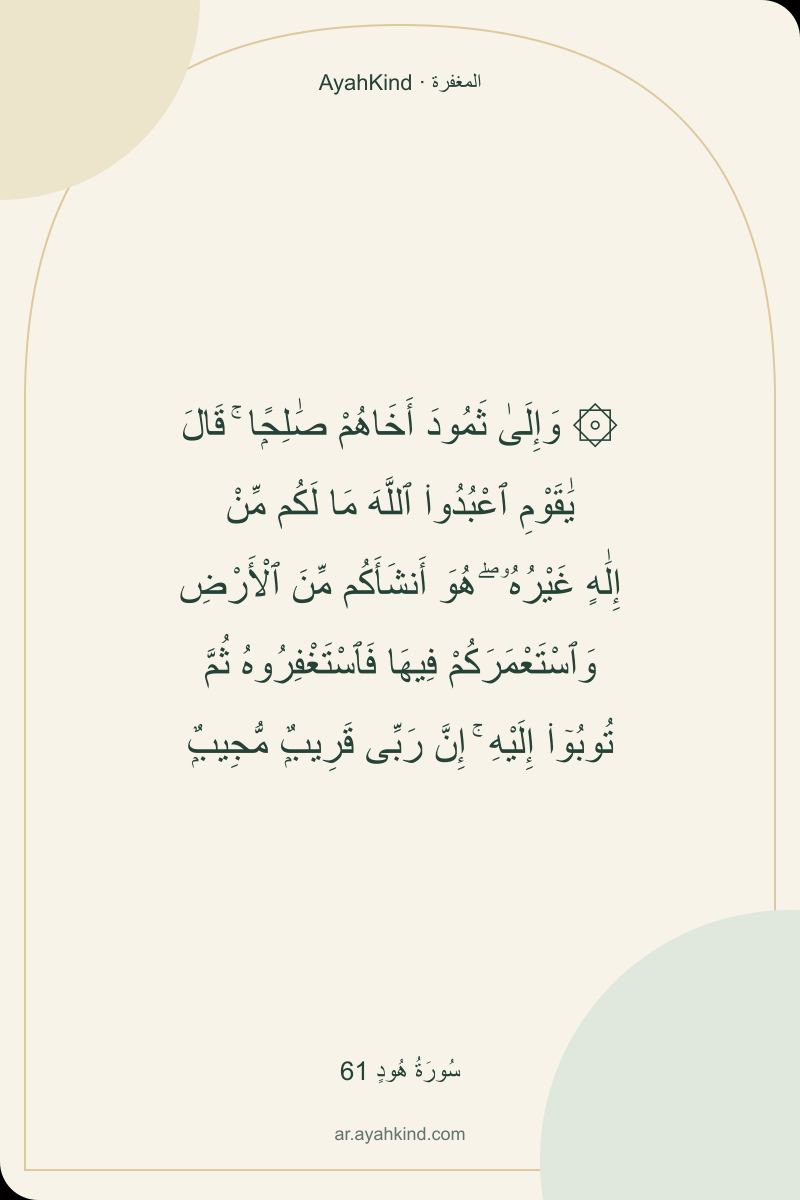 AyahKind · المغفرة

۞ وَإِلَىٰ ثَمُودَ أَخَاهُمْ صَٰلِحًا ۚ قَالَ يَٰقَوْمِ ٱعْبُدُوا۟ ٱللَّهَ مَا لَكُم مِّنْ إِلَٰهٍ غَيْرُهُۥ ۖ هُوَ أَنشَأَكُم مِّنَ ٱلْأَرْضِ وَٱسْتَعْمَرَكُمْ فِيهَا فَٱسْتَغْفِرُوهُ ثُمَّ تُوبُوٓا۟ إِلَيْهِ ۚ إِنَّ رَبِّى قَرِيبٌ مُّجِيبٌ

سُورَةُ هُودٍ 61

ar.ayahkind.com